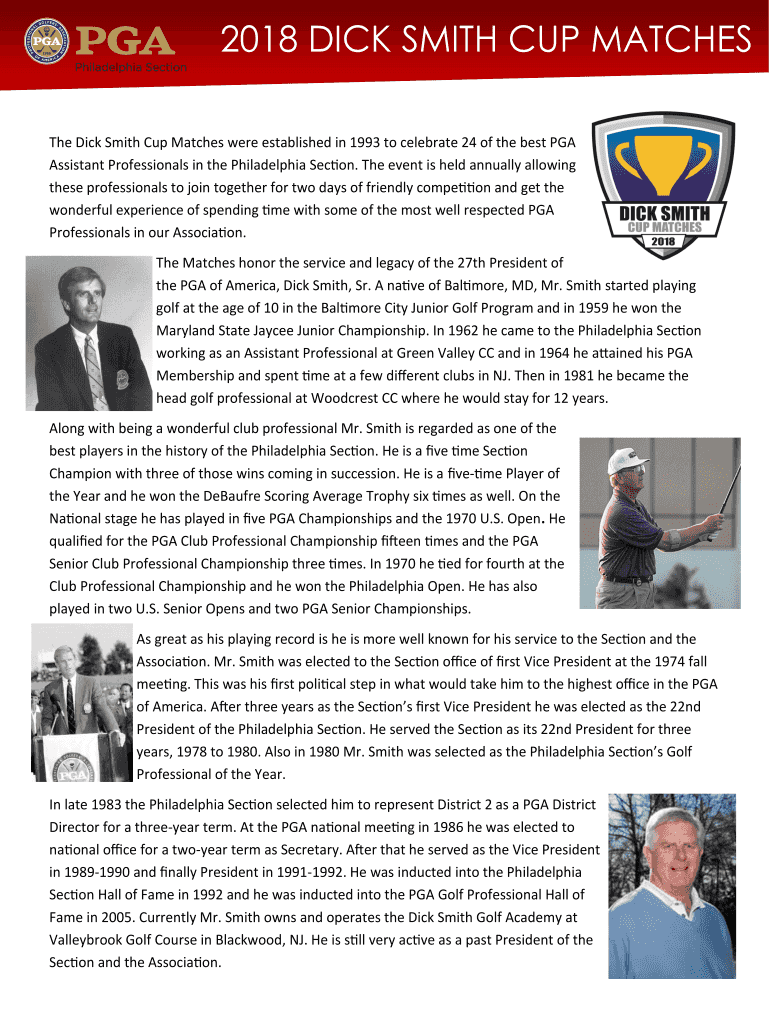 PGA
Philadelphia Section

2018 DICK SMITH CUP MATCHES

The Dick Smith Cup Matches were established in 1993 to celebrate 24 of the best PGA Assistant Professionals in the Philadelphia Section. The event is held annually allowing these professionals to join together for two days of friendly competition and get the wonderful experience of spending time with some of the most well respected PGA Professionals in our Association.

DICK SMITH
CUP MATCHES
2018

The Matches honor the service and legacy of the 27th President of the PGA of America, Dick Smith, Sr. A native of Baltimore, MD, Mr. Smith started playing golf at the age of 10 in the Baltimore City Junior Golf Program and in 1959 he won the Maryland State Jaycee Junior Championship. In 1962 he came to the Philadelphia Section working as an Assistant Professional at Green Valley CC and in 1964 he attained his PGA Membership and spent time at a few different clubs in NJ. Then in 1981 he became the head golf professional at Woodcrest CC where he would stay for 12 years.

Along with being a wonderful club professional Mr. Smith is regarded as one of the best players in the history of the Philadelphia Section. He is a five time Section Champion with three of those wins coming in succession. He is a five-time Player of the Year and he won the DeBaufre Scoring Average Trophy six times as well. On the National stage he has played in five PGA Championships and the 1970 U.S. Open. He qualified for the PGA Club Professional Championship fifteen times and the PGA Senior Club Professional Championship three times. In 1970 he tied for fourth at the Club Professional Championship and he won the Philadelphia Open. He has also played in two U.S. Senior Opens and two PGA Senior Championships.

As great as his playing record is he is more well known for his service to the Section and the Association. Mr. Smith was elected to the Section office of first Vice President at the 1974 fall meeting. This was his first political step in what would take him to the highest office in the PGA of America. After three years as the Section's first Vice President he was elected as the 22nd President of the Philadelphia Section. He served the Section as its 22nd President for three years, 1978 to 1980. Also in 1980 Mr. Smith was selected as the Philadelphia Section's Golf Professional of the Year.

In late 1983 the Philadelphia Section selected him to represent District 2 as a PGA District Director for a three-year term. At the PGA national meeting in 1986 he was elected to national office for a two-year term as Secretary. After that he served as the Vice President in 1989-1990 and finally President in 1991-1992. He was inducted into the Philadelphia Section Hall of Fame in 1992 and he was inducted into the PGA Golf Professional Hall of Fame in 2005. Currently Mr. Smith owns and operates the Dick Smith Golf Academy at Valleybrook Golf Course in Blackwood, NJ. He is still very active as a past President of the Section and the Association.